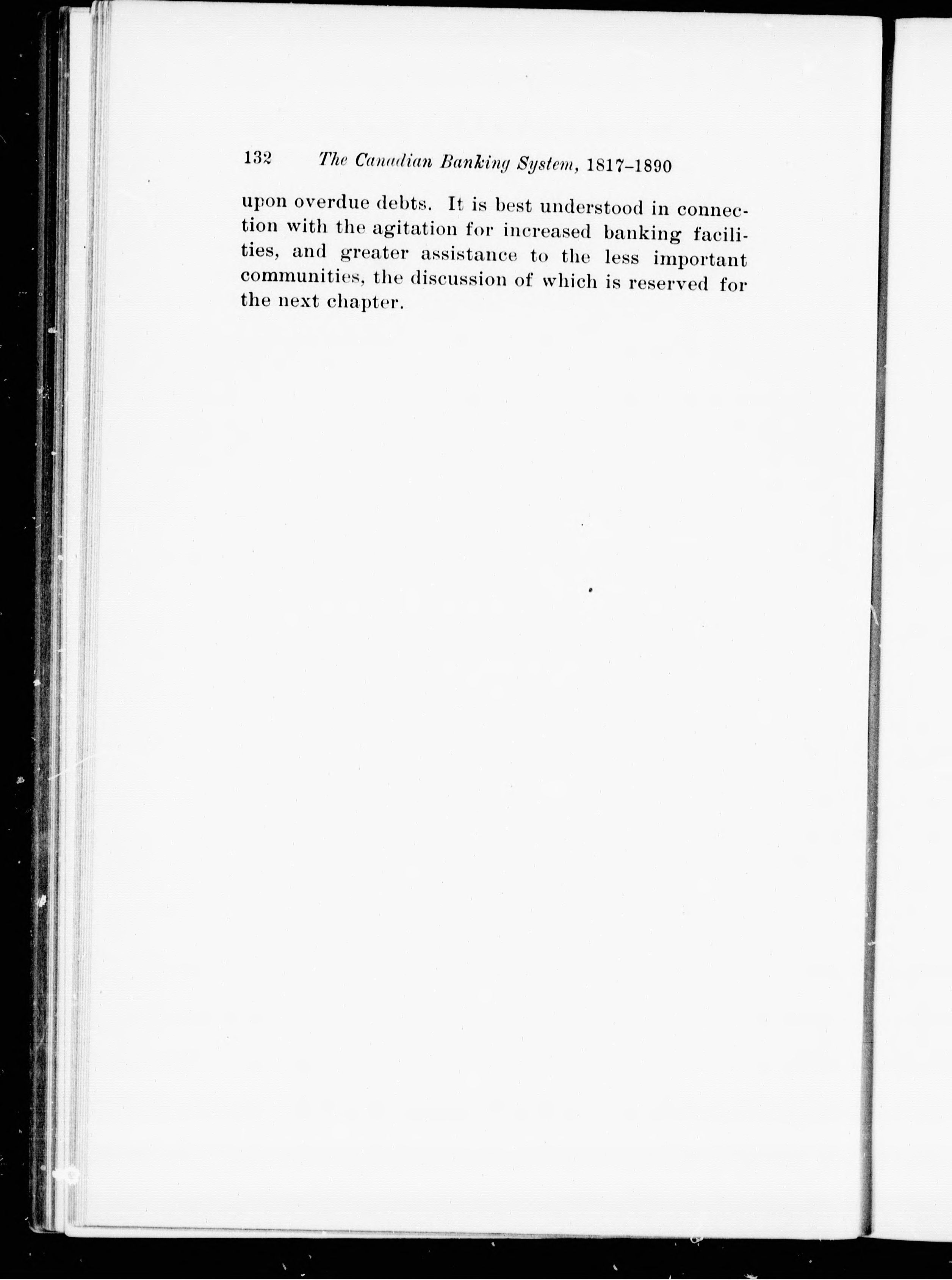 132 The Canadian Banking System, 1817-1890

upon overdue debts. It is best understood in connection with the agitation for increased banking facilities, and greater assistance to the less important communities, the discussion of which is reserved for the next chapter.